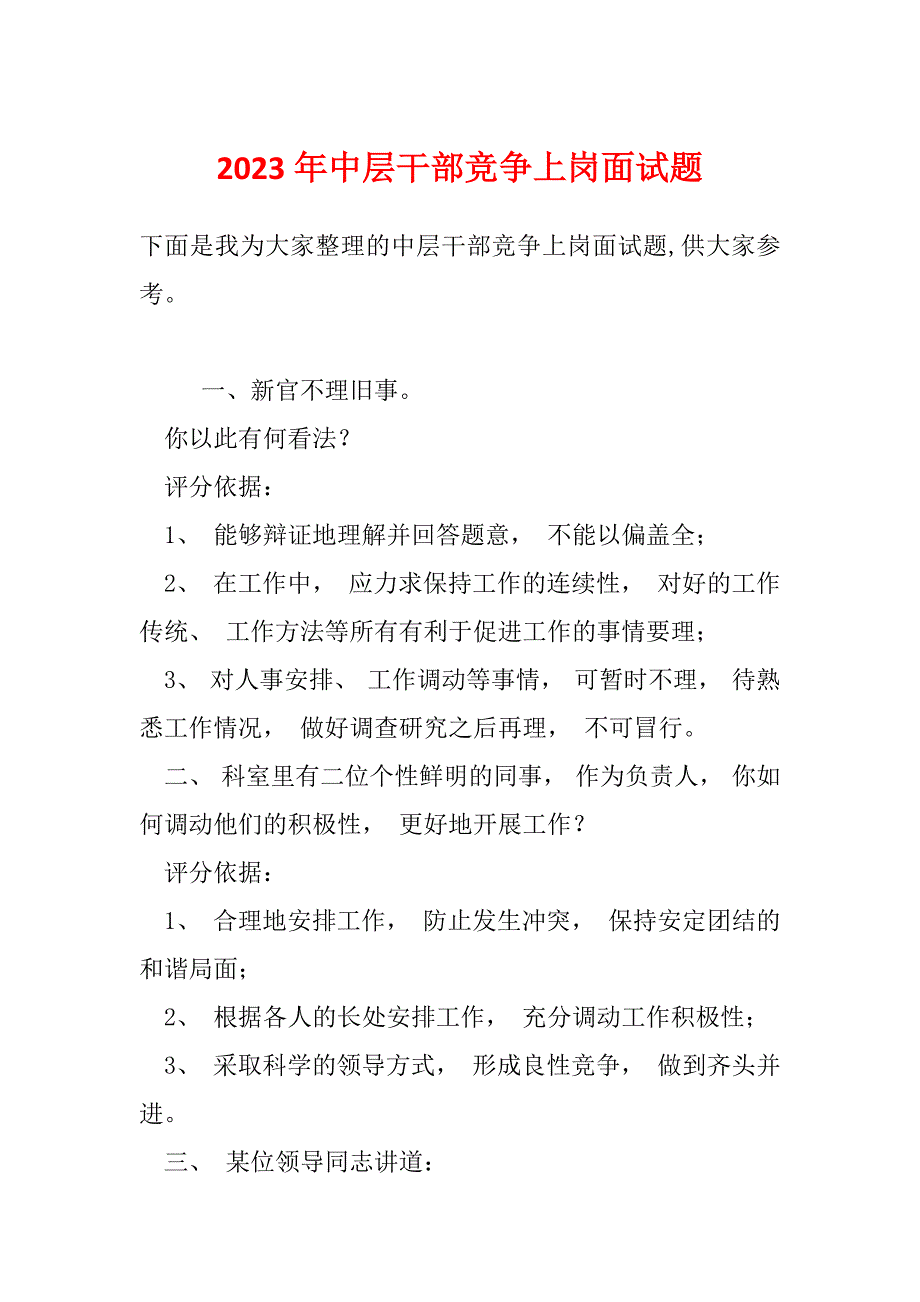 2023年中层干部竞争上岗面试题

下面是我为大家整理的中层干部竞争上岗面试题,供大家参考。

一、新官不理旧事。

你以此有何看法?

评分依据:

1、 能够辩证地理解并回答题意, 不能以偏盖全;

2、 在工作中, 应力求保持工作的连续性, 对好的工作传统、 工作方法等所有有利于促进工作的事情要理;

3、 对人事安排、 工作调动等事情, 可暂时不理, 待熟悉工作情况, 做好调查研究之后再理, 不可冒行。

二、 科室里有二位个性鲜明的同事, 作为负责人, 你如何调动他们的积极性, 更好地开展工作?

评分依据:

1、 合理地安排工作, 防止发生冲突, 保持安定团结的和谐局面;

2、 根据各人的长处安排工作, 充分调动工作积极性;

3、 采取科学的领导方式, 形成良性竞争, 做到齐头并进。

三、 某位领导同志讲道: